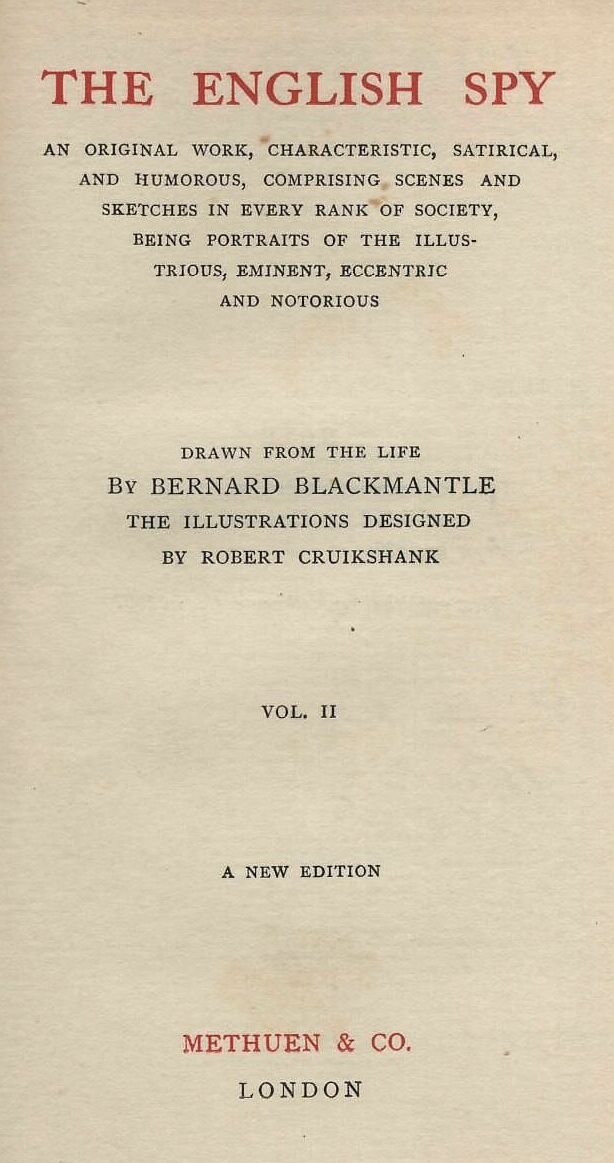 THE ENGLISH SPY

AN ORIGINAL WORK, CHARACTERISTIC, SATIRICAL, AND HUMOROUS, COMPRISING SCENES AND SKETCHES IN EVERY RANK OF SOCIETY, BEING PORTRAITS OF THE ILLUSTRIOUS, EMINENT, ECCENTRIC AND NOTORIOUS

DRAWN FROM THE LIFE
BY BERNARD BLACKMANTLE
THE ILLUSTRATIONS DESIGNED
BY ROBERT CRUIKSHANK

VOL. II

A NEW EDITION

METHUEN & CO.
LONDON